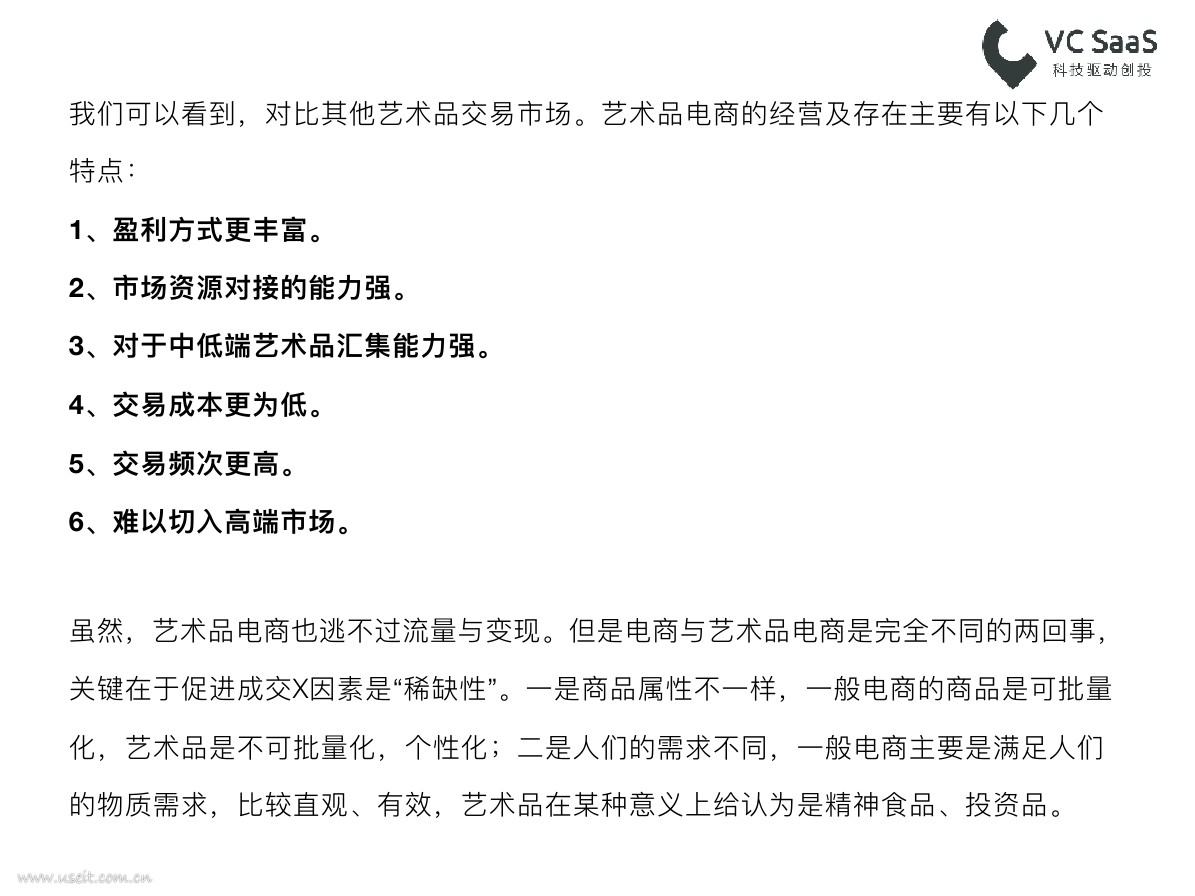 VC SaaS
科技驱动创投

我们可以看到，对比其他艺术品交易市场。艺术品电商的经营及存在主要有以下几个特点：

1、盈利方式更丰富。

2、市场资源对接的能力强。

3、对于中低端艺术品汇集能力强。

4、交易成本更为低。

5、交易频次更高。

6、难以切入高端市场。

虽然，艺术品电商也逃不过流量与变现。但是电商与艺术品电商是完全不同的两回事，关键在于促进成交X因素是“稀缺性”。一是商品属性不一样，一般电商的商品是可批量化，艺术品是不可批量化，个性化；二是人们的需求不同，一般电商主要是满足人们的物质需求，比较直观、有效，艺术品在某种意义上给认为是精神食品、投资品。

www.useit.com.cn